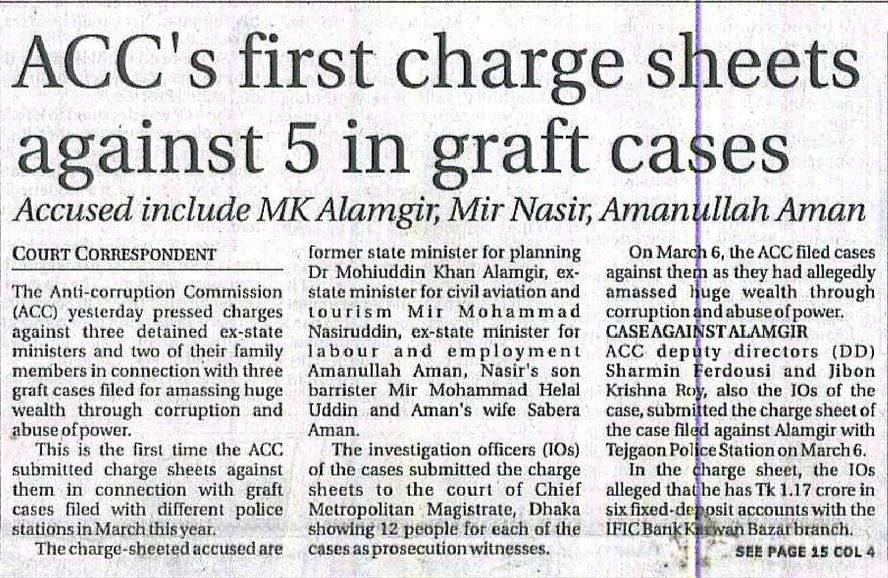 ACC's first charge sheets against 5 in graft cases

Accused include MK Alamgir, Mir Nasir, Amanullah Aman

COURT CORRESPONDENT

The Anti-corruption Commission (ACC) yesterday pressed charges against three detained ex-state ministers and two of their family members in connection with three graft cases filed for amassing huge wealth through corruption and abuse of power.

This is the first time the ACC submitted charge sheets against them in connection with graft cases filed with different police stations in March this year.

The charge-sheeted accused are former state minister for planning Dr Mohiuddin Khan Alamgir, ex-state minister for civil aviation and tourism Mir Mohammad Nasiruddin, ex-state minister for labour and employment Amanullah Aman, Nasir's son barrister Mir Mohammad Helal Uddin and Aman's wife Sabera Aman.

The investigation officers (IOs) of the cases submitted the charge sheets to the court of Chief Metropolitan Magistrate, Dhaka showing 12 people for each of the cases as prosecution witnesses.

On March 6, the ACC filed cases against them as they had allegedly amassed huge wealth through corruption and abuse of power.

CASE AGAINST ALAMGIR

ACC deputy directors (DD) Sharmin Ferdousi and Jibon Krishna Roy, also the IOs of the case, submitted the charge sheet of the case filed against Alamgir with Tejgaon Police Station on March 6.

In the charge sheet, the IOs alleged that he has Tk 1.17 crore in six fixed-deposit accounts with the IFIC Bank Karwan Bazar branch.

SEE PAGE 15 COL 4